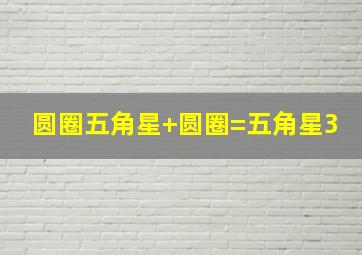 圆圈五角星+圆圈=五角星3